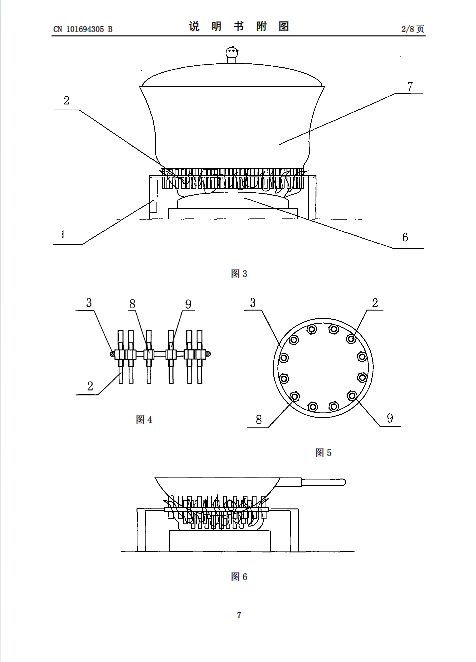 CN 101694305 B

说 明 书 附 图

2/8 页

2

7

1

6

图 3

3

8

9

2

图 4

3

2

8

9

图 5

图 6

7